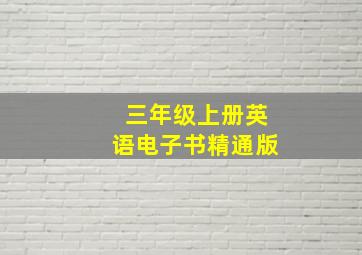 三年级上册英语电子书精通版